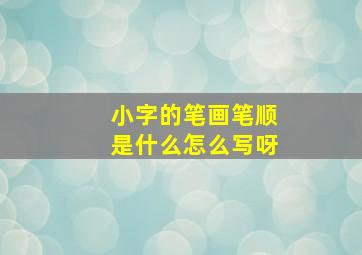 小字的笔画笔顺
是什么怎么写呀